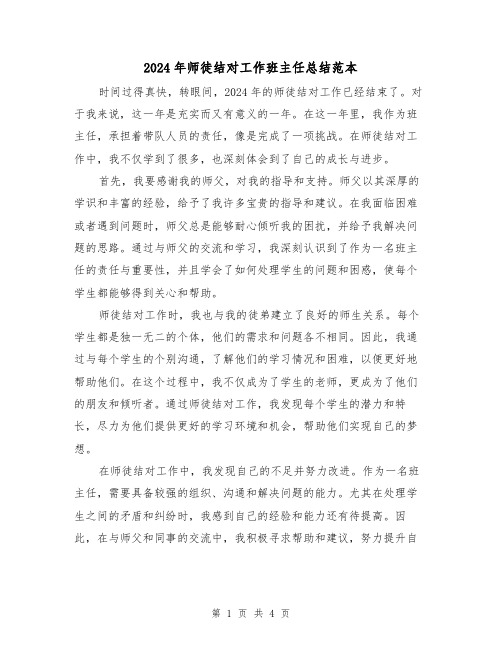 2024年师徒结对工作班主任总结范本

时间过得真快，转眼间，2024年的师徒结对工作已经结束了。对于我来说，这一年是充实而又有意义的一年。在这一年里，我作为班主任，承担着带队人员的责任，像是完成了一项挑战。在师徒结对工作中，我不仅学到了很多，也深刻体会到了自己的成长与进步。

首先，我要感谢我的师父，对我的指导和支持。师父以其深厚的学识和丰富的经验，给予了我许多宝贵的指导和建议。在我面临困难或者遇到问题时，师父总是能够耐心倾听我的困扰，并给予我解决问题的思路。通过与师父的交流和学习，我深刻认识到了作为一名班主任的责任与重要性，并且学会了如何处理学生的问题和困惑，使每个学生都能够得到关心和帮助。

师徒结对工作时，我也与我的徒弟建立了良好的师生关系。每个学生都是独一无二的个体，他们的需求和问题各不相同。因此，我通过与每个学生的个别沟通，了解他们的学习情况和困难，以便更好地帮助他们。在这个过程中，我不仅成为了学生的老师，更成为了他们的朋友和倾听者。通过师徒结对工作，我发现每个学生的潜力和特长，尽力为他们提供更好的学习环境和机会，帮助他们实现自己的梦想。

在师徒结对工作中，我发现自己的不足并努力改进。作为一名班主任，需要具备较强的组织、沟通和解决问题的能力。尤其在处理学生之间的矛盾和纠纷时，我感到自己的经验和能力还有待提高。因此，在与师父和同事的交流中，我积极寻求帮助和建议，努力提升自

第 1 页 共 4 页